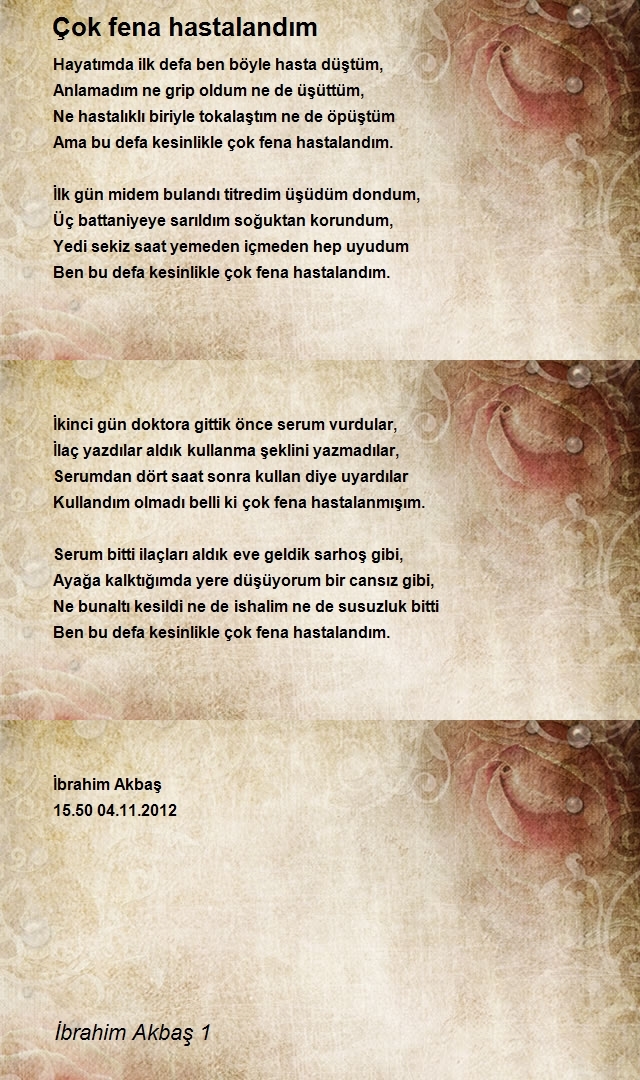 Çok fena hastalandım

Hayatımda ilk defa ben böyle hasta düştüm,
Anlamadım ne grip oldum ne de üşüttüm,
Ne hastalıklı biriyle tokalaştım ne de öpüştüm
Ama bu defa kesinlikle çok fena hastalandım.

İlk gün midem bulandı titredim üşüdüm dondum,
Üç battaniyeye sarıldım soğuktan korundum,
Yedi sekiz saat yemeden içmeden hep uyudum
Ben bu defa kesinlikle çok fena hastalandım.

İkinci gün doktora gittik önce serum vurdular,
İlaç yazdılar aldık kullanma şeklini yazmadılar,
Serumdan dört saat sonra kullan diye uyardılar
Kullandım olmadı belli ki çok fena hastalanmışım.

Serum bitti ilaçları aldık eve geldik sarhoş gibi,
Ayağa kalktığımda yere düşüyorum bir cansız gibi,
Ne bunaltı kesildi ne de ishalim ne de susuzluk bitti
Ben bu defa kesinlikle çok fena hastalandım.

İbrahim Akbaş
15.50 04.11.2012

İbrahim Akbaş 1